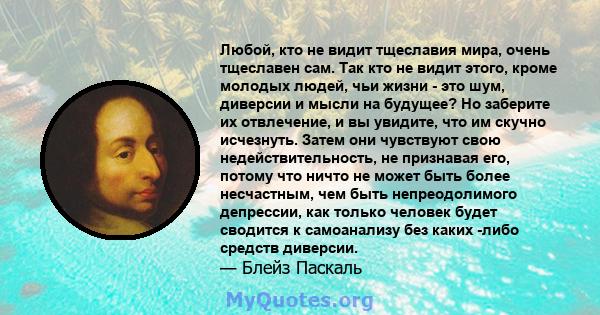 Любой, кто не видит тщеславия мира, очень тщеславен сам. Так кто не видит этого, кроме молодых людей, чьи жизни - это шум, диверсии и мысли на будущее? Но заберите их отвлечение, и вы увидите, что им скучно исчезнуть. Затем они чувствуют свою недействительность, не признавая его, потому что ничто не может быть более несчастным, чем быть непреодолимого депрессии, как только человек будет сводится к самоанализу без каких -либо средств диверсии.
— Блейз Паскаль

MyQuotes.org